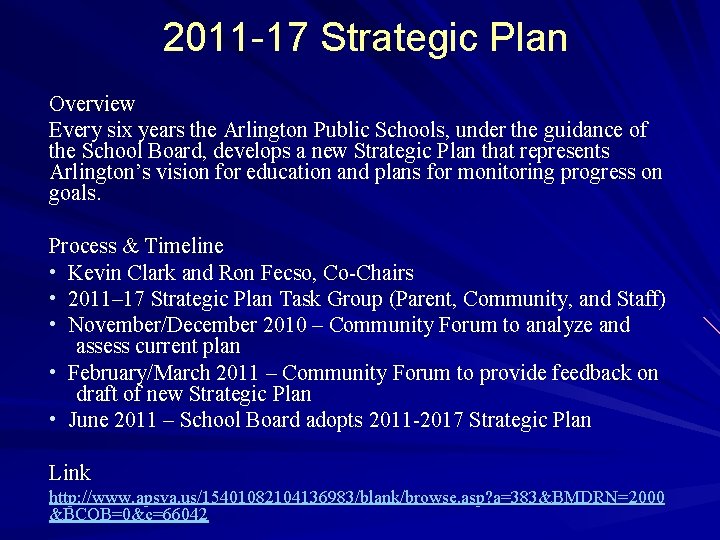 2011-17 Strategic Plan

Overview
Every six years the Arlington Public Schools, under the guidance of the School Board, develops a new Strategic Plan that represents Arlington's vision for education and plans for monitoring progress on goals.

Process & Timeline
• Kevin Clark and Ron Fecso, Co-Chairs
• 2011–17 Strategic Plan Task Group (Parent, Community, and Staff)
• November/December 2010 – Community Forum to analyze and assess current plan
• February/March 2011 – Community Forum to provide feedback on draft of new Strategic Plan
• June 2011 – School Board adopts 2011-2017 Strategic Plan

Link
http://www.apsva.us/15401082104136983/blank/browse.asp?a=383&BMDRN=2000&BCOB=0&c=66042